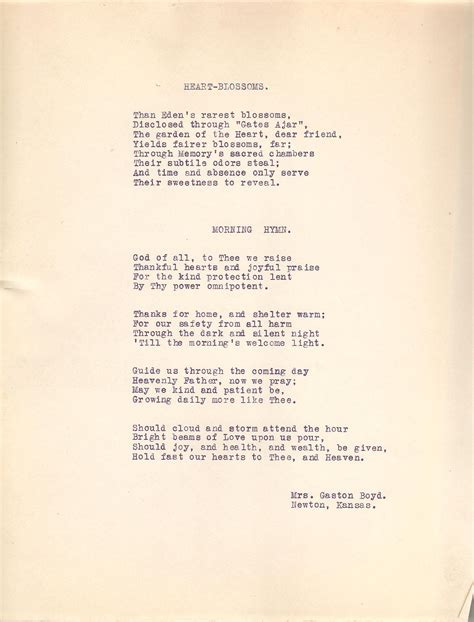 HEART-BLOSSOMS.

Than Eden's rarest blossoms,
Disclosed through "Gates Ajar",
The garden of the Heart, dear friend,
Yields fairer blossoms, far;
Through Memory's sacred chambers
Their subtile odors steal;
And time and absence only serve
Their sweetness to reveal.

MORNING HYMN.

God of all, to Thee we raise
Thankful hearts and joyful praise
For the kind protection lent
By Thy power omnipotent.

Thanks for home, and shelter warm;
For our safety from all harm
Through the dark and silent night
'Till the morning's welcome light.

Guide us through the coming day
Heavenly Father, now we pray;
May we kind and patient be,
Growing daily more like Thee.

Should cloud and storm attend the hour
Bright beams of Love upon us pour,
Should joy, and health, and wealth, be given,
Hold fast our hearts to Thee, and Heaven.

Mrs. Gaston Boyd.
Newton, Kansas.